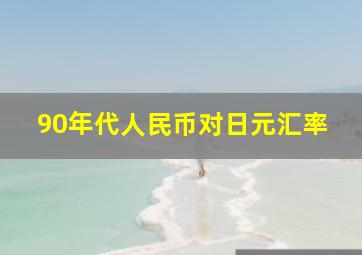 90年代人民币对日元汇率